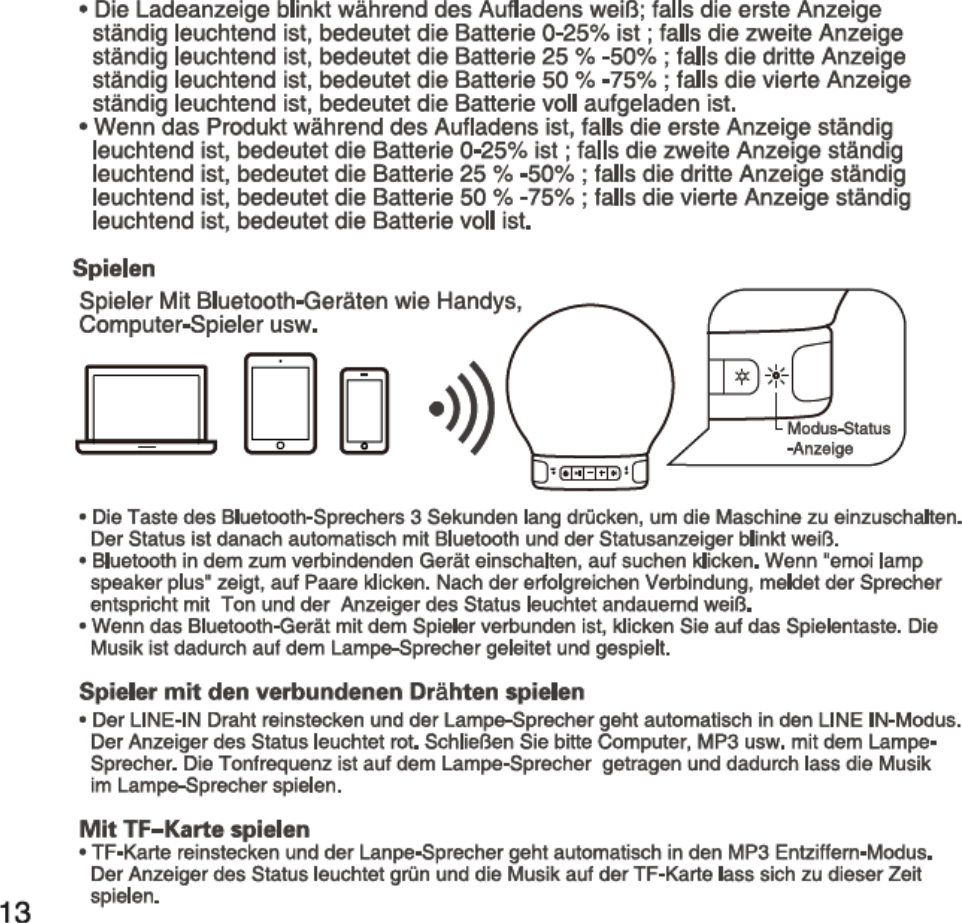 • Die Ladeanzeige blinkt während des Aufladens weiß; falls die erste Anzeige ständig leuchtend ist, bedeutet die Batterie 0-25% ist ; falls die zweite Anzeige ständig leuchtend ist, bedeutet die Batterie 25 % -50% ; falls die dritte Anzeige ständig leuchtend ist, bedeutet die Batterie 50 % -75% ; falls die vierte Anzeige ständig leuchtend ist, bedeutet die Batterie voll aufgeladen ist.
• Wenn das Produkt während des Aufladens ist, falls die erste Anzeige ständig leuchtend ist, bedeutet die Batterie 0-25% ist ; falls die zweite Anzeige ständig leuchtend ist, bedeutet die Batterie 25 % -50% ; falls die dritte Anzeige ständig leuchtend ist, bedeutet die Batterie 50 % -75% ; falls die vierte Anzeige ständig leuchtend ist, bedeutet die Batterie voll ist.

Spielen

Spieler Mit Bluetooth-Geräten wie Handys, Computer-Spieler usw.

Modus-Status -Anzeige

• Die Taste des Bluetooth-Sprechers 3 Sekunden lang drücken, um die Maschine zu einzuschalten. Der Status ist danach automatisch mit Bluetooth und der Statusanzeiger blinkt weiß.
• Bluetooth in dem zum verbindenden Gerät einschalten, auf suchen klicken. Wenn "emoi lamp speaker plus" zeigt, auf Paare klicken. Nach der erfolgreichen Verbindung, meldet der Sprecher entspricht mit Ton und der Anzeiger des Status leuchtet andauernd weiß.
• Wenn das Bluetooth-Gerät mit dem Spieler verbunden ist, klicken Sie auf das Spielentaste. Die Musik ist dadurch auf dem Lampe-Sprecher geleitet und gespielt.

Spieler mit den verbundenen Drähten spielen
• Der LINE-IN Draht reinstecken und der Lampe-Sprecher geht automatisch in den LINE IN-Modus. Der Anzeiger des Status leuchtet rot. Schließen Sie bitte Computer, MP3 usw. mit dem Lampe-Sprecher. Die Tonfrequenz ist auf dem Lampe-Sprecher getragen und dadurch lass die Musik im Lampe-Sprecher spielen.

Mit TF–Karte spielen
• TF-Karte reinstecken und der Lanpe-Sprecher geht automatisch in den MP3 Entziffern-Modus. Der Anzeiger des Status leuchtet grün und die Musik auf der TF-Karte lass sich zu dieser Zeit spielen.

13